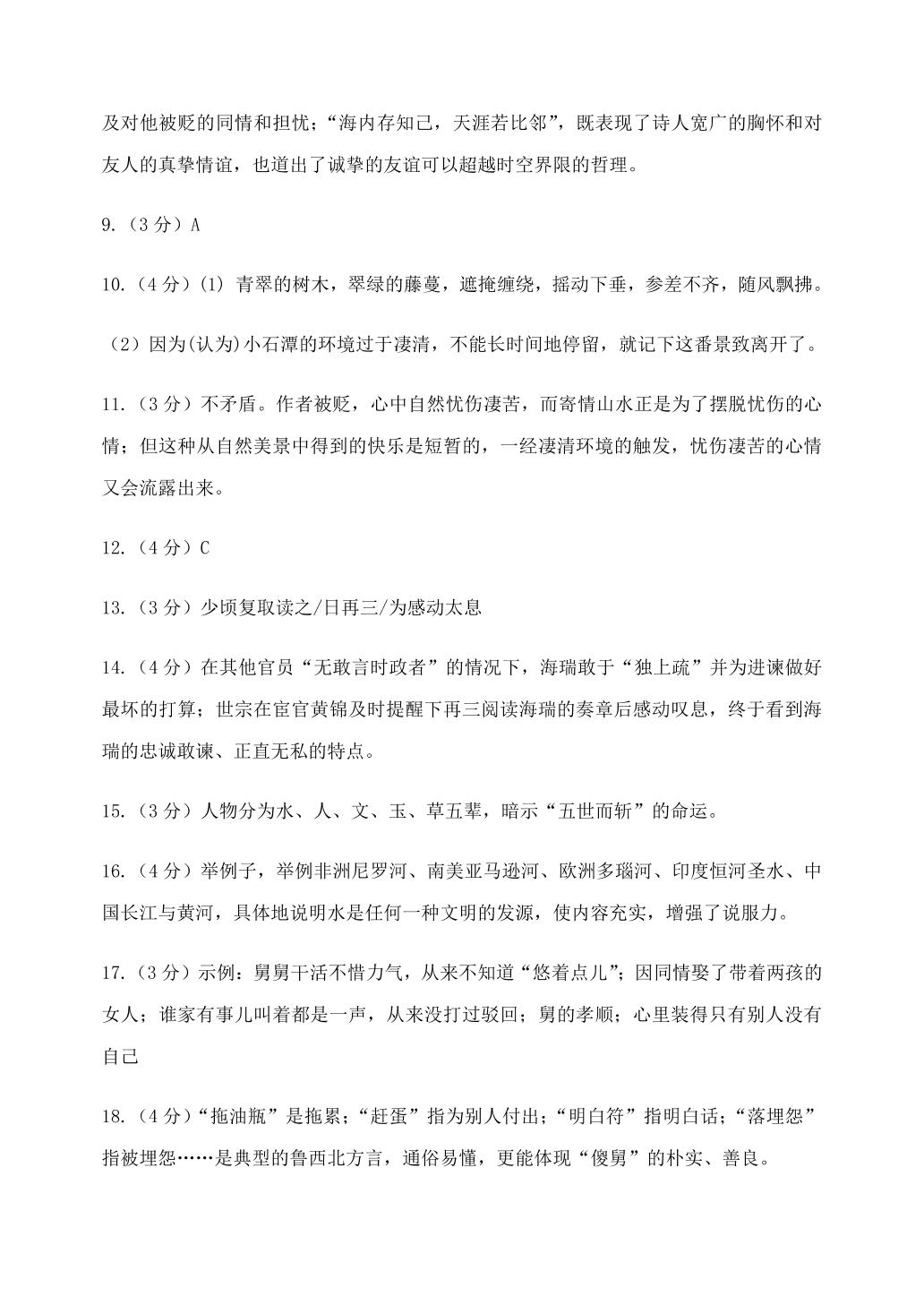 及对他被贬的同情和担忧；“海内存知己，天涯若比邻”，既表现了诗人宽广的胸怀和对友人的真挚情谊，也道出了诚挚的友谊可以超越时空界限的哲理。

9.（3分）A

10.（4分）(1)青翠的树木，翠绿的藤蔓，遮掩缠绕，摇动下垂，参差不齐，随风飘拂。

（2）因为(认为)小石潭的环境过于凄清，不能长时间地停留，就记下这番景致离开了。

11.（3分）不矛盾。作者被贬，心中自然忧伤凄苦，而寄情山水正是为了摆脱忧伤的心情；但这种从自然美景中得到的快乐是短暂的，一经凄清环境的触发，忧伤凄苦的心情又会流露出来。

12.（4分）C

13.（3分）少顷复取读之/日再三/为感动太息

14.（4分）在其他官员“无敢言时政者”的情况下，海瑞敢于“独上疏”并为进谏做好最坏的打算；世宗在宦官黄锦及时提醒下再三阅读海瑞的奏章后感动叹息，终于看到海瑞的忠诚敢谏、正直无私的特点。

15.（3分）人物分为水、人、文、玉、草五辈，暗示“五世而斩”的命运。

16.（4分）举例子，举例非洲尼罗河、南美亚马逊河、欧洲多瑙河、印度恒河圣水、中国长江与黄河，具体地说明水是任何一种文明的发源，使内容充实，增强了说服力。

17.（3分）示例：舅舅干活不惜力气，从来不知道“悠着点儿”；因同情娶了带着两孩的女人；谁家有事儿叫着都是一声，从来没打过驳回；舅的孝顺；心里装得只有别人没有自己

18.（4分）“拖油瓶”是拖累；“赶蛋”指为别人付出；“明白符”指明白话；“落埋怨”指被埋怨……是典型的鲁西北方言，通俗易懂，更能体现“傻舅”的朴实、善良。